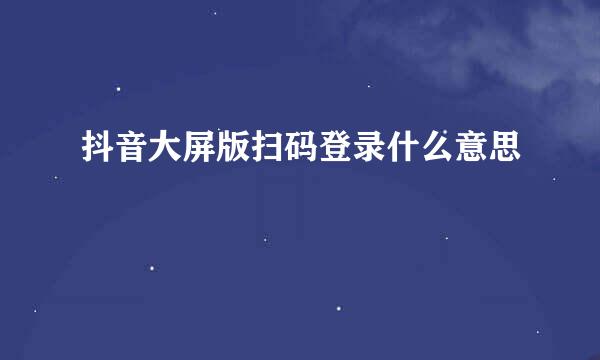 抖音大屏版扫码登录什么意思